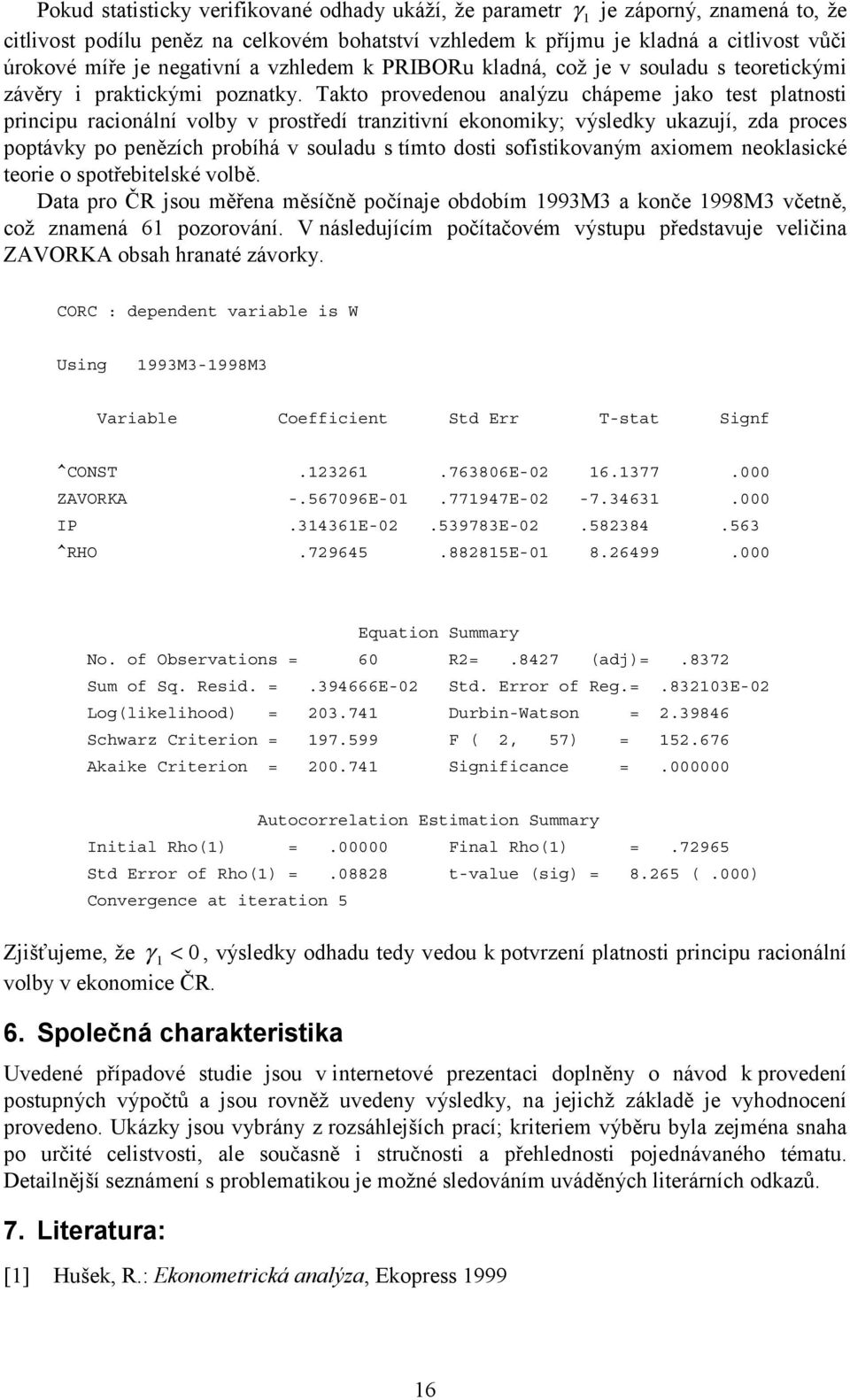 Pokud statisticky verifikované odhady ukáží, že parametr $\gamma_1$ je záporný, znamená to, že citlivost podílu peněz na celkovém bohatství vzhledem k příjmu je kladná a citlivost vůči úrokové míře je negativní a vzhledem k PRIBORu kladná, což je v souladu s teoretickými závěry i praktickými poznatky. Takto provedenou analýzu chápeme jako test platnosti principu racionální volby v prostředí tranzitivní ekonomiky; výsledky ukazují, zda proces poptávky po penězích probíhá v souladu s tímto dosti sofistikovaným axiomem neoklasické teorie o spotřebitelské volbě.

Data pro ČR jsou měřena měsíčně počínaje obdobím 1993M3 a konče 1998M3 včetně, což znamená 61 pozorování. V následujícím počítačovém výstupu představuje veličina ZAVORKA obsah hranaté závorky.

CORC : dependent variable is W

Using 1993M3-1998M3

| Variable | Coefficient | Std Err | T-stat | Signf |
|---|---|---|---|---|
| ^CONST | .123261 | .763806E-02 | 16.1377 | .000 |
| ZAVORKA | -.567096E-01 | .771947E-02 | -7.34631 | .000 |
| IP | .314361E-02 | .539783E-02 | .582384 | .563 |
| ^RHO | .729645 | .882815E-01 | 8.26499 | .000 |

Equation Summary

No. of Observations = 60 R2= .8427 (adj)= .8372
Sum of Sq. Resid. = .394666E-02 Std. Error of Reg.= .832103E-02
Log(likelihood) = 203.741 Durbin-Watson = 2.39846
Schwarz Criterion = 197.599 F ( 2, 57) = 152.676
Akaike Criterion = 200.741 Significance = .000000

Autocorrelation Estimation Summary

Initial Rho(1) = .00000 Final Rho(1) = .72965
Std Error of Rho(1) = .08828 t-value (sig) = 8.265 ( .000)
Convergence at iteration 5

Zjišťujeme, že $\gamma_1 < 0$, výsledky odhadu tedy vedou k potvrzení platnosti principu racionální volby v ekonomice ČR.

6. Společná charakteristika

Uvedené případové studie jsou v internetové prezentaci doplněny o návod k provedení postupných výpočtů a jsou rovněž uvedeny výsledky, na jejichž základě je vyhodnocení provedeno. Ukázky jsou vybrány z rozsáhlejších prací; kriteriem výběru byla zejména snaha po určité celistvosti, ale současně i stručnosti a přehlednosti pojednávaného tématu. Detailnější seznámení s problematikou je možné sledováním uváděných literárních odkazů.

7. Literatura:

[1] Hušek, R.: Ekonometrická analýza, Ekopress 1999

16